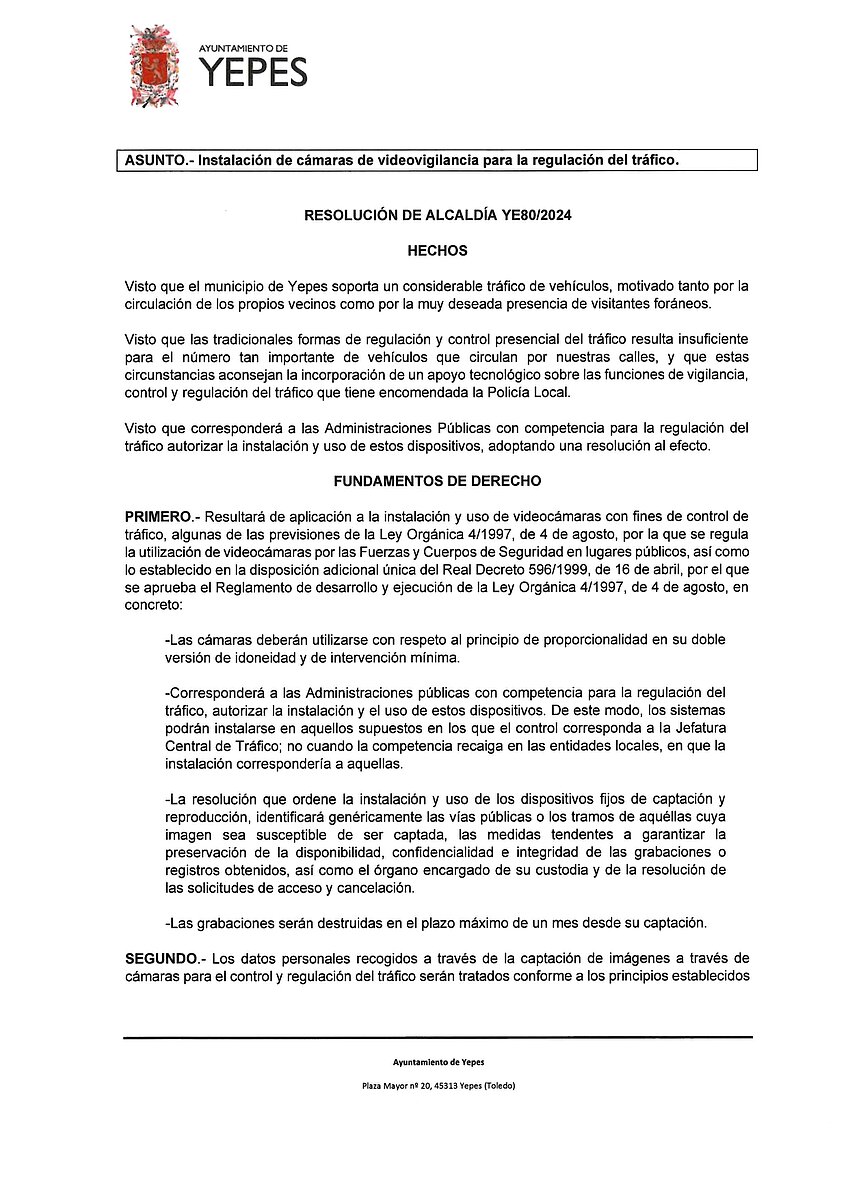 AYUNTAMIENTO DE
YEPES

ASUNTO.- Instalación de cámaras de videovigilancia para la regulación del tráfico.

RESOLUCIÓN DE ALCALDÍA YE80/2024

HECHOS

Visto que el municipio de Yepes soporta un considerable tráfico de vehículos, motivado tanto por la circulación de los propios vecinos como por la muy deseada presencia de visitantes foráneos.

Visto que las tradicionales formas de regulación y control presencial del tráfico resulta insuficiente para el número tan importante de vehículos que circulan por nuestras calles, y que estas circunstancias aconsejan la incorporación de un apoyo tecnológico sobre las funciones de vigilancia, control y regulación del tráfico que tiene encomendada la Policía Local.

Visto que corresponderá a las Administraciones Públicas con competencia para la regulación del tráfico autorizar la instalación y uso de estos dispositivos, adoptando una resolución al efecto.

FUNDAMENTOS DE DERECHO

PRIMERO.- Resultará de aplicación a la instalación y uso de videocámaras con fines de control de tráfico, algunas de las previsiones de la Ley Orgánica 4/1997, de 4 de agosto, por la que se regula la utilización de videocámaras por las Fuerzas y Cuerpos de Seguridad en lugares públicos, así como lo establecido en la disposición adicional única del Real Decreto 596/1999, de 16 de abril, por el que se aprueba el Reglamento de desarrollo y ejecución de la Ley Orgánica 4/1997, de 4 de agosto, en concreto:

-Las cámaras deberán utilizarse con respeto al principio de proporcionalidad en su doble versión de idoneidad y de intervención mínima.

-Corresponderá a las Administraciones públicas con competencia para la regulación del tráfico, autorizar la instalación y el uso de estos dispositivos. De este modo, los sistemas podrán instalarse en aquellos supuestos en los que el control corresponda a la Jefatura Central de Tráfico; no cuando la competencia recaiga en las entidades locales, en que la instalación correspondería a aquellas.

-La resolución que ordene la instalación y uso de los dispositivos fijos de captación y reproducción, identificará genéricamente las vías públicas o los tramos de aquéllas cuya imagen sea susceptible de ser captada, las medidas tendentes a garantizar la preservación de la disponibilidad, confidencialidad e integridad de las grabaciones o registros obtenidos, así como el órgano encargado de su custodia y de la resolución de las solicitudes de acceso y cancelación.

-Las grabaciones serán destruidas en el plazo máximo de un mes desde su captación.

SEGUNDO.- Los datos personales recogidos a través de la captación de imágenes a través de cámaras para el control y regulación del tráfico serán tratados conforme a los principios establecidos

Ayuntamiento de Yepes

Plaza Mayor nº 20, 45313 Yepes (Toledo)